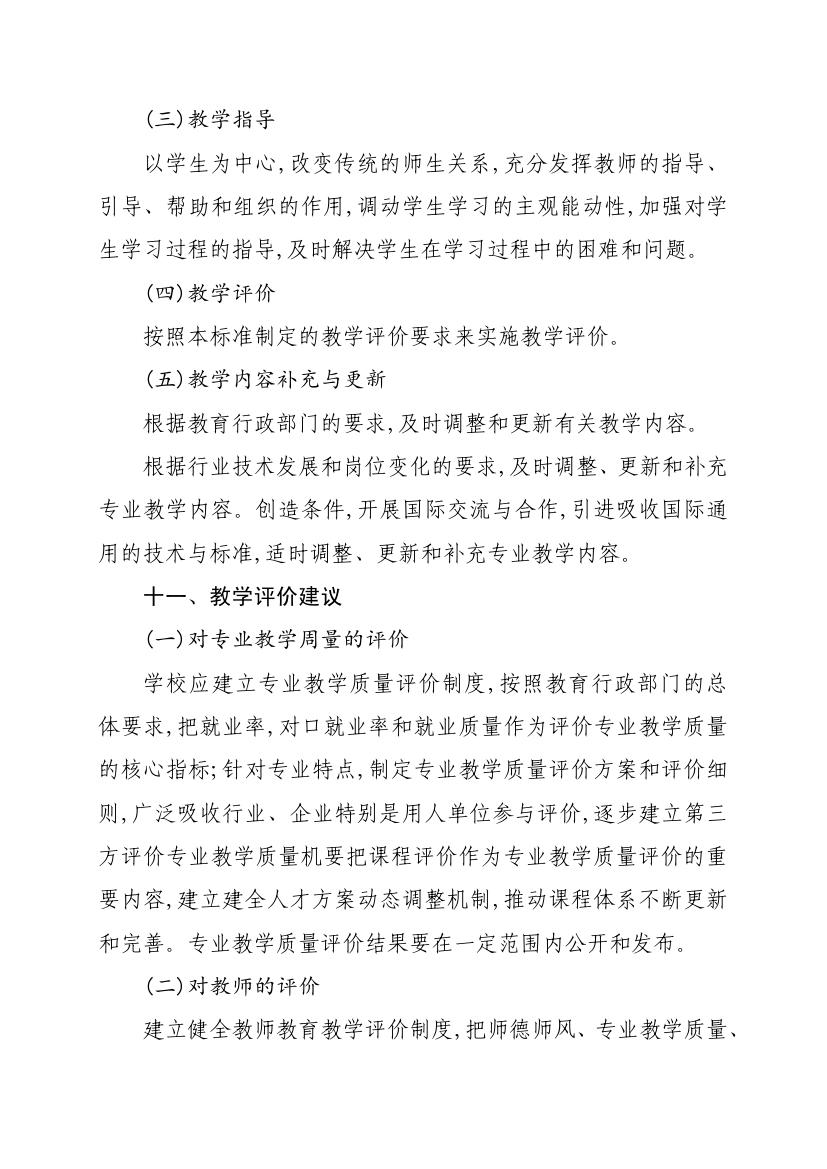 (三)教学指导

以学生为中心,改变传统的师生关系,充分发挥教师的指导、引导、帮助和组织的作用,调动学生学习的主观能动性,加强对学生学习过程的指导,及时解决学生在学习过程中的困难和问题。

(四)教学评价

按照本标准制定的教学评价要求来实施教学评价。

(五)教学内容补充与更新

根据教育行政部门的要求,及时调整和更新有关教学内容。

根据行业技术发展和岗位变化的要求,及时调整、更新和补充专业教学内容。创造条件,开展国际交流与合作,引进吸收国际通用的技术与标准,适时调整、更新和补充专业教学内容。

十一、教学评价建议

(一)对专业教学周量的评价

学校应建立专业教学质量评价制度,按照教育行政部门的总体要求,把就业率,对口就业率和就业质量作为评价专业教学质量的核心指标;针对专业特点,制定专业教学质量评价方案和评价细则,广泛吸收行业、企业特别是用人单位参与评价,逐步建立第三方评价专业教学质量机要把课程评价作为专业教学质量评价的重要内容,建立建全人才方案动态调整机制,推动课程体系不断更新和完善。专业教学质量评价结果要在一定范围内公开和发布。

(二)对教师的评价

建立健全教师教育教学评价制度,把师德师风、专业教学质量、